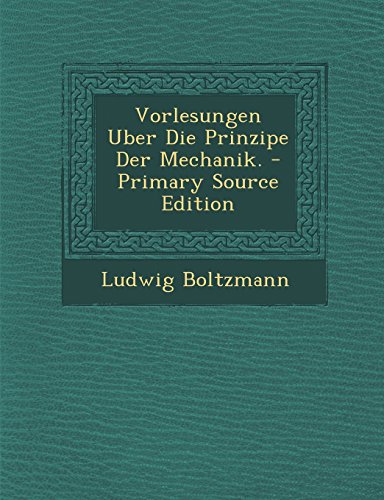 Vorlesungen Uber Die Prinzipe Der Mechanik. - Primary Source Edition

Ludwig Boltzmann